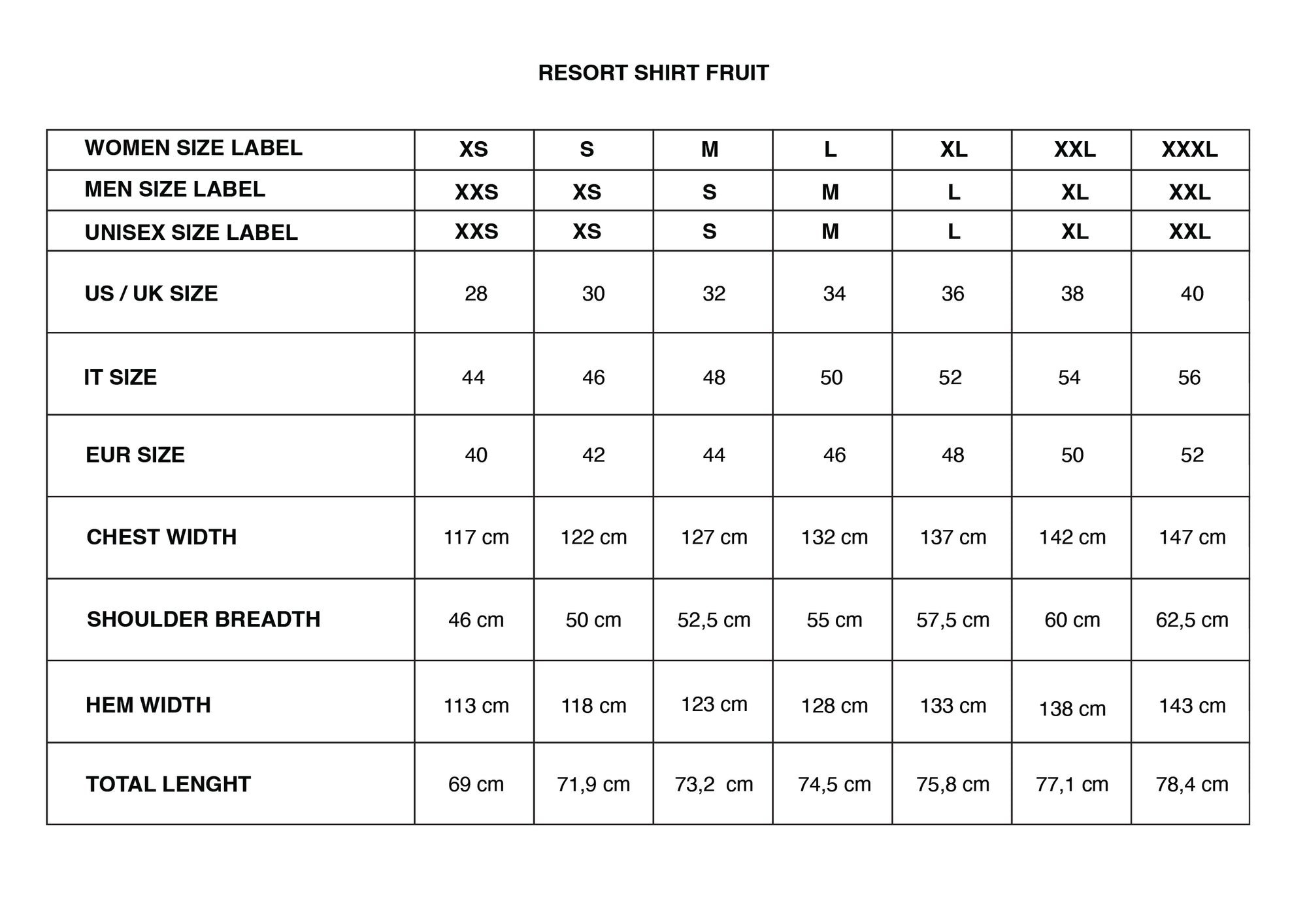 RESORT SHIRT FRUIT

| WOMEN SIZE LABEL | XS | S | M | L | XL | XXL | XXXL |
|---|---|---|---|---|---|---|---|
| MEN SIZE LABEL | XXS | XS | S | M | L | XL | XXL |
| UNISEX SIZE LABEL | XXS | XS | S | M | L | XL | XXL |
| US / UK SIZE | 28 | 30 | 32 | 34 | 36 | 38 | 40 |
| IT SIZE | 44 | 46 | 48 | 50 | 52 | 54 | 56 |
| EUR SIZE | 40 | 42 | 44 | 46 | 48 | 50 | 52 |
| CHEST WIDTH | 117 cm | 122 cm | 127 cm | 132 cm | 137 cm | 142 cm | 147 cm |
| SHOULDER BREADTH | 46 cm | 50 cm | 52,5 cm | 55 cm | 57,5 cm | 60 cm | 62,5 cm |
| HEM WIDTH | 113 cm | 118 cm | 123 cm | 128 cm | 133 cm | 138 cm | 143 cm |
| TOTAL LENGHT | 69 cm | 71,9 cm | 73,2 cm | 74,5 cm | 75,8 cm | 77,1 cm | 78,4 cm |